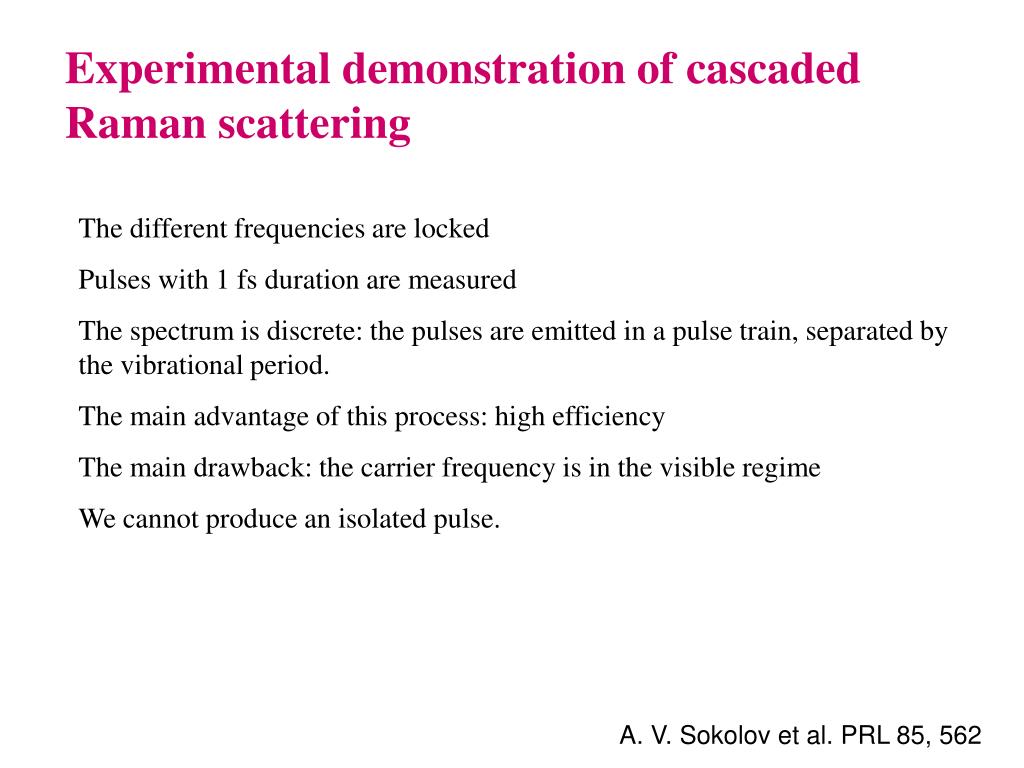 Experimental demonstration of cascaded Raman scattering

The different frequencies are locked

Pulses with 1 fs duration are measured

The spectrum is discrete: the pulses are emitted in a pulse train, separated by the vibrational period.

The main advantage of this process: high efficiency

The main drawback: the carrier frequency is in the visible regime

We cannot produce an isolated pulse.

A. V. Sokolov et al. PRL 85, 562